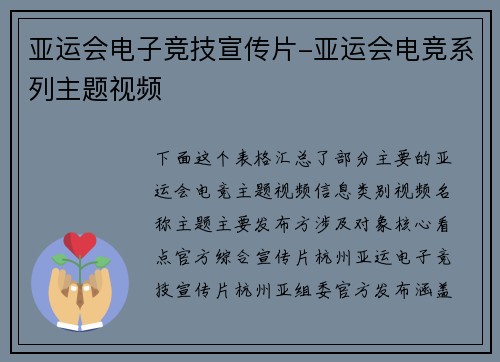 亚运会电子竞技宣传片-亚运会电竞系列主题视频

下面这个表格汇总了部分主要的亚运会电竞主题视频信息类别视频名称主题主要发布方涉及对象核心看点官方综合宣传片杭州亚运电子竞技宣传片杭州亚组委官方发布涵盖